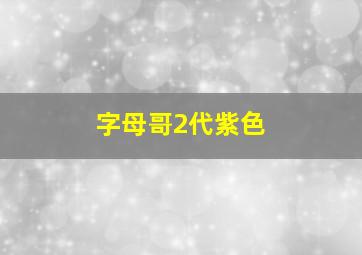 字母哥2代紫色